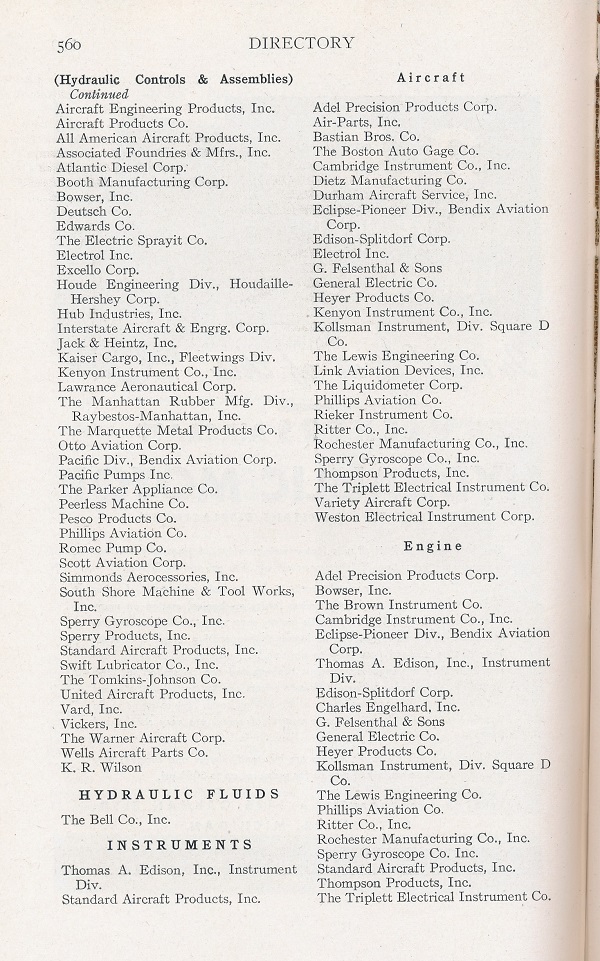 560 DIRECTORY

(Hydraulic Controls & Assemblies)
Continued
Aircraft Engineering Products, Inc.
Aircraft Products Co.
All American Aircraft Products, Inc.
Associated Foundries & Mfrs., Inc.
Atlantic Diesel Corp.
Booth Manufacturing Corp.
Bowser, Inc.
Deutsch Co.
Edwards Co.
The Electric Sprayit Co.
Electrol Inc.
Excello Corp.
Houde Engineering Div., Houdaille-Hershey Corp.
Hub Industries, Inc.
Interstate Aircraft & Engrg. Corp.
Jack & Heintz, Inc.
Kaiser Cargo, Inc., Fleetwings Div.
Kenyon Instrument Co., Inc.
Lawrance Aeronautical Corp.
The Manhattan Rubber Mfg. Div., Raybestos-Manhattan, Inc.
The Marquette Metal Products Co.
Otto Aviation Corp.
Pacific Div., Bendix Aviation Corp.
Pacific Pumps Inc.
The Parker Appliance Co.
Peerless Machine Co.
Pesco Products Co.
Phillips Aviation Co.
Romec Pump Co.
Scott Aviation Corp.
Simmonds Aerocessories, Inc.
South Shore Machine & Tool Works, Inc.
Sperry Gyroscope Co., Inc.
Sperry Products, Inc.
Standard Aircraft Products, Inc.
Swift Lubricator Co., Inc.
The Tomkins-Johnson Co.
United Aircraft Products, Inc.
Vard, Inc.
Vickers, Inc.
The Warner Aircraft Corp.
Wells Aircraft Parts Co.
K. R. Wilson

HYDRAULIC FLUIDS

The Bell Co., Inc.

INSTRUMENTS

Thomas A. Edison, Inc., Instrument Div.
Standard Aircraft Products, Inc.

Aircraft

Adel Precision Products Corp.
Air-Parts, Inc.
Bastian Bros. Co.
The Boston Auto Gage Co.
Cambridge Instrument Co., Inc.
Dietz Manufacturing Co.
Durham Aircraft Service, Inc.
Eclipse-Pioneer Div., Bendix Aviation Corp.
Edison-Splitdorf Corp.
Electrol Inc.
G. Felsenthal & Sons
General Electric Co.
Heyer Products Co.
Kenyon Instrument Co., Inc.
Kollsman Instrument, Div. Square D Co.
The Lewis Engineering Co.
Link Aviation Devices, Inc.
The Liquidometer Corp.
Phillips Aviation Co.
Rieker Instrument Co.
Ritter Co., Inc.
Rochester Manufacturing Co., Inc.
Sperry Gyroscope Co., Inc.
Thompson Products, Inc.
The Triplett Electrical Instrument Co.
Variety Aircraft Corp.
Weston Electrical Instrument Corp.

Engine

Adel Precision Products Corp.
Bowser, Inc.
The Brown Instrument Co.
Cambridge Instrument Co., Inc.
Eclipse-Pioneer Div., Bendix Aviation Corp.
Thomas A. Edison, Inc., Instrument Div.
Edison-Splitdorf Corp.
Charles Engelhard, Inc.
G. Felsenthal & Sons
General Electric Co.
Heyer Products Co.
Kollsman Instrument, Div. Square D Co.
The Lewis Engineering Co.
Phillips Aviation Co.
Ritter Co., Inc.
Rochester Manufacturing Co., Inc.
Sperry Gyroscope Co. Inc.
Standard Aircraft Products, Inc.
Thompson Products, Inc.
The Triplett Electrical Instrument Co.